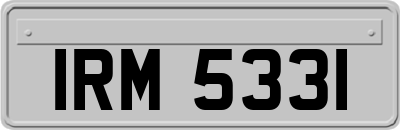 IRM 5331